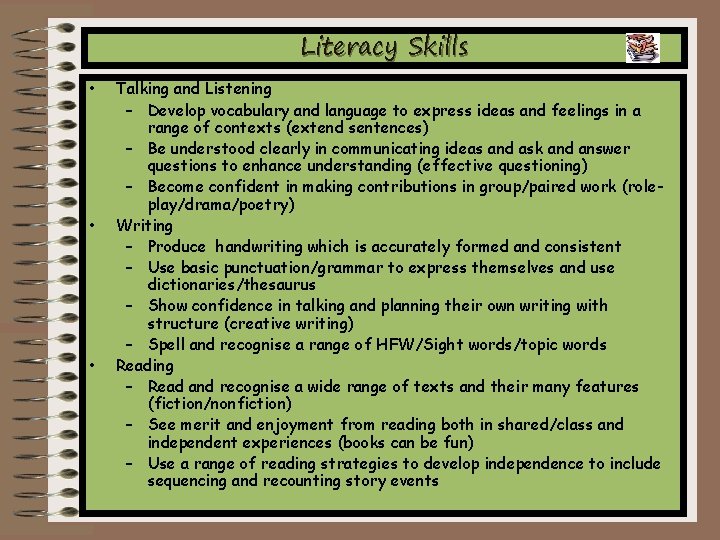 Literacy Skills

• Talking and Listening
 – Develop vocabulary and language to express ideas and feelings in a range of contexts (extend sentences)
 – Be understood clearly in communicating ideas and ask and answer questions to enhance understanding (effective questioning)
 – Become confident in making contributions in group/paired work (role-play/drama/poetry)
• Writing
 – Produce handwriting which is accurately formed and consistent
 – Use basic punctuation/grammar to express themselves and use dictionaries/thesaurus
 – Show confidence in talking and planning their own writing with structure (creative writing)
 – Spell and recognise a range of HFW/Sight words/topic words
• Reading
 – Read and recognise a wide range of texts and their many features (fiction/nonfiction)
 – See merit and enjoyment from reading both in shared/class and independent experiences (books can be fun)
 – Use a range of reading strategies to develop independence to include sequencing and recounting story events